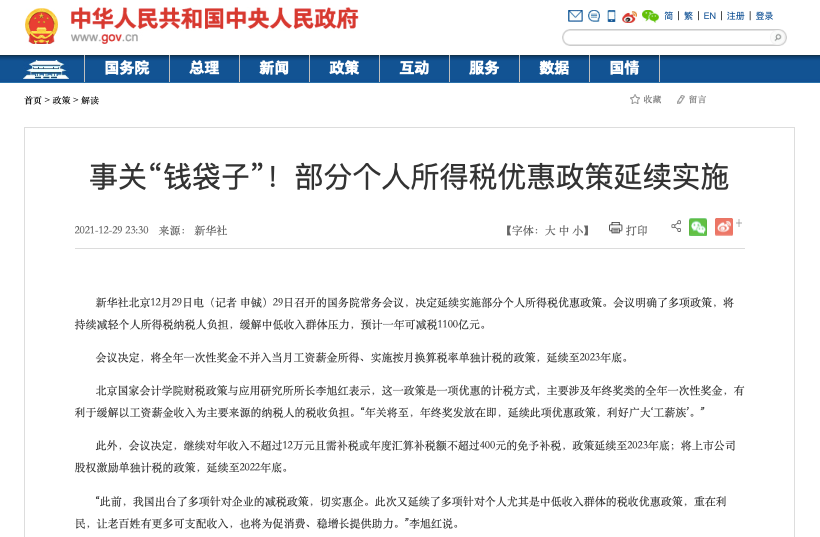 中华人民共和国中央人民政府
www.gov.cn

简 | 繁 | EN | 注册 | 登录

国务院 总理 新闻 政策 互动 服务 数据 国情

首页 > 政策 > 解读

收藏 留言

事关“钱袋子”！部分个人所得税优惠政策延续实施

2021-12-29 23:30 来源： 新华社

【字体：大 中 小】 打印

新华社北京12月29日电（记者 申铖）29日召开的国务院常务会议，决定延续实施部分个人所得税优惠政策。会议明确了多项政策，将持续减轻个人所得税纳税人负担，缓解中低收入群体压力，预计一年可减税1100亿元。

会议决定，将全年一次性奖金不并入当月工资薪金所得、实施按月换算税率单独计税的政策，延续至2023年底。

北京国家会计学院财税政策与应用研究所所长李旭红表示，这一政策是一项优惠的计税方式，主要涉及年终奖类的全年一次性奖金，有利于缓解以工资薪金收入为主要来源的纳税人的税收负担。“年关将至，年终奖发放在即，延续此项优惠政策，利好广大‘工薪族’。”

此外，会议决定，继续对年收入不超过12万元且需补税或年度汇算补税额不超过400元的免予补税，政策延续至2023年底；将上市公司股权激励单独计税的政策，延续至2022年底。

“此前，我国出台了多项针对企业的减税政策，切实惠企。此次又延续了多项针对个人尤其是中低收入群体的税收优惠政策，重在利民，让老百姓有更多可支配收入，也将为促消费、稳增长提供助力。”李旭红说。